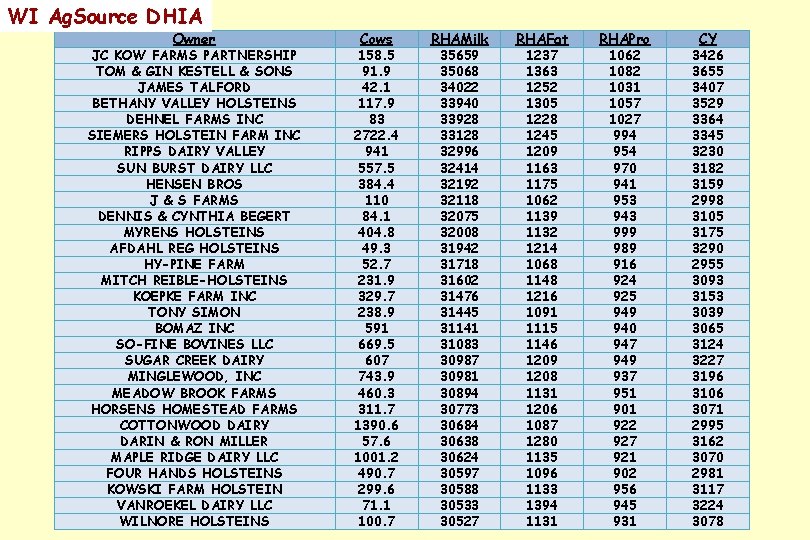 WI AgSource DHIA

| Owner | Cows | RHAMilk | RHAFat | RHAPro | CY |
|---|---|---|---|---|---|
| JC KOW FARMS PARTNERSHIP | 158.5 | 35659 | 1237 | 1062 | 3426 |
| TOM & GIN KESTELL & SONS | 91.9 | 35068 | 1363 | 1082 | 3655 |
| JAMES TALFORD | 42.1 | 34022 | 1252 | 1031 | 3407 |
| BETHANY VALLEY HOLSTEINS | 117.9 | 33940 | 1305 | 1057 | 3529 |
| DEHNEL FARMS INC | 83 | 33928 | 1228 | 1027 | 3364 |
| SIEMERS HOLSTEIN FARM INC | 2722.4 | 33128 | 1245 | 994 | 3345 |
| RIPPS DAIRY VALLEY | 941 | 32996 | 1209 | 954 | 3230 |
| SUN BURST DAIRY LLC | 557.5 | 32414 | 1163 | 970 | 3182 |
| HENSEN BROS | 384.4 | 32192 | 1175 | 941 | 3159 |
| J & S FARMS | 110 | 32118 | 1062 | 953 | 2998 |
| DENNIS & CYNTHIA BEGERT | 84.1 | 32075 | 1139 | 943 | 3105 |
| MYRENS HOLSTEINS | 404.8 | 32008 | 1132 | 999 | 3175 |
| AFDAHL REG HOLSTEINS | 49.3 | 31942 | 1214 | 989 | 3290 |
| HY-PINE FARM | 52.7 | 31718 | 1068 | 916 | 2955 |
| MITCH REIBLE-HOLSTEINS | 231.9 | 31602 | 1148 | 924 | 3093 |
| KOEPKE FARM INC | 329.7 | 31476 | 1216 | 925 | 3153 |
| TONY SIMON | 238.9 | 31445 | 1091 | 949 | 3039 |
| BOMAZ INC | 591 | 31141 | 1115 | 940 | 3065 |
| SO-FINE BOVINES LLC | 669.5 | 31083 | 1146 | 947 | 3124 |
| SUGAR CREEK DAIRY | 607 | 30987 | 1209 | 949 | 3227 |
| MINGLEWOOD, INC | 743.9 | 30981 | 1208 | 937 | 3196 |
| MEADOW BROOK FARMS | 460.3 | 30894 | 1131 | 951 | 3106 |
| HORSENS HOMESTEAD FARMS | 311.7 | 30773 | 1206 | 901 | 3071 |
| COTTONWOOD DAIRY | 1390.6 | 30684 | 1087 | 922 | 2995 |
| DARIN & RON MILLER | 57.6 | 30638 | 1280 | 927 | 3162 |
| MAPLE RIDGE DAIRY LLC | 1001.2 | 30624 | 1135 | 921 | 3070 |
| FOUR HANDS HOLSTEINS | 490.7 | 30597 | 1096 | 902 | 2981 |
| KOWSKI FARM HOLSTEIN | 299.6 | 30588 | 1133 | 956 | 3117 |
| VANROEKEL DAIRY LLC | 71.1 | 30533 | 1394 | 945 | 3224 |
| WILNORE HOLSTEINS | 100.7 | 30527 | 1131 | 931 | 3078 |